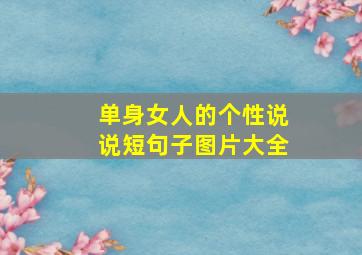 单身女人的个性说说短句子图片大全